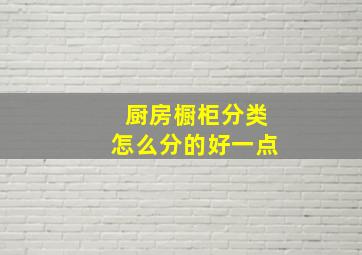 厨房橱柜分类
怎么分的好一点